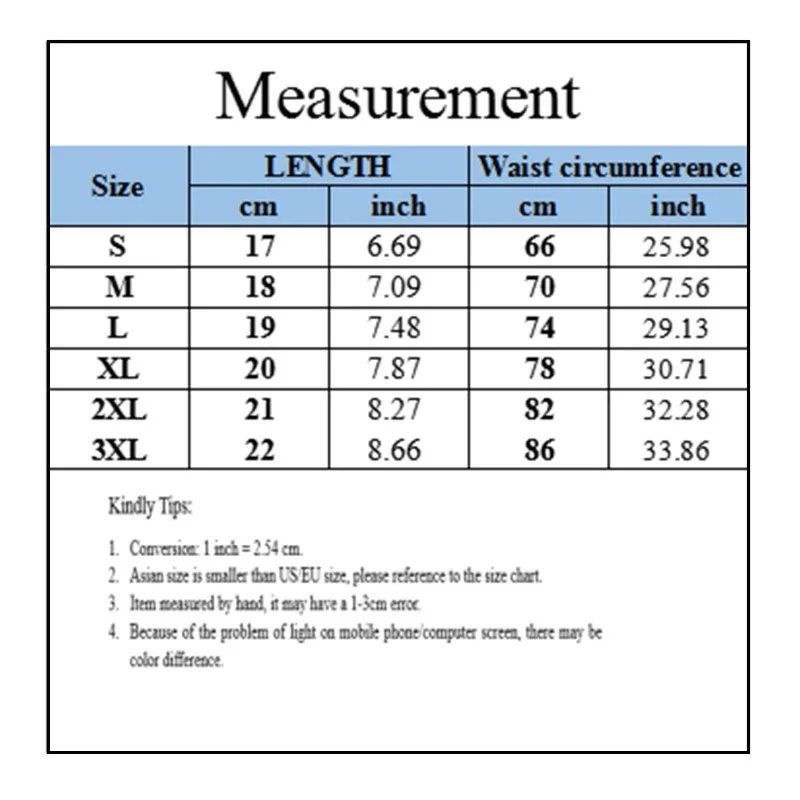 Measurement

| Size | LENGTH cm | LENGTH inch | Waist circumference cm | Waist circumference inch |
|---|---|---|---|---|
| S | 17 | 6.69 | 66 | 25.98 |
| M | 18 | 7.09 | 70 | 27.56 |
| L | 19 | 7.48 | 74 | 29.13 |
| XL | 20 | 7.87 | 78 | 30.71 |
| 2XL | 21 | 8.27 | 82 | 32.28 |
| 3XL | 22 | 8.66 | 86 | 33.86 |

Kindly Tips:

1. Conversion: 1 inch = 2.54 cm.
2. Asian size is smaller than US/EU size, please reference to the size chart.
3. Item measured by hand, it may have a 1-3cm error.
4. Because of the problem of light on mobile phone/computer screen, there may be color difference.